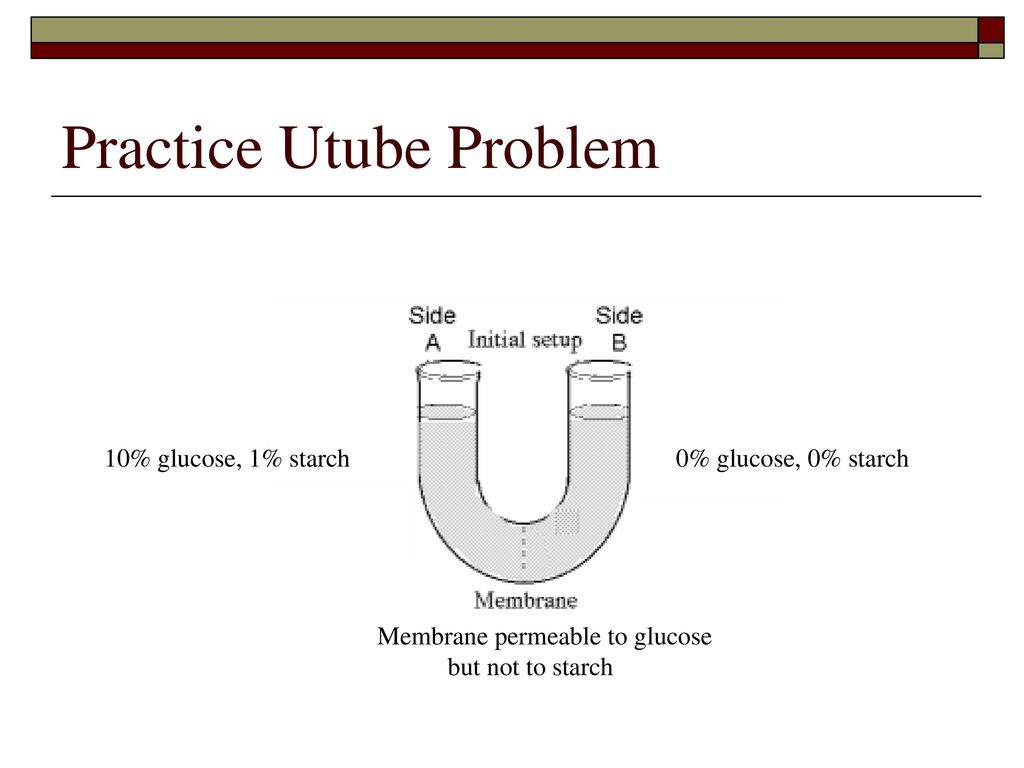 Practice Utube Problem

Side A

Initial setup

Side B

10% glucose, 1% starch

0% glucose, 0% starch

Membrane

Membrane permeable to glucose but not to starch